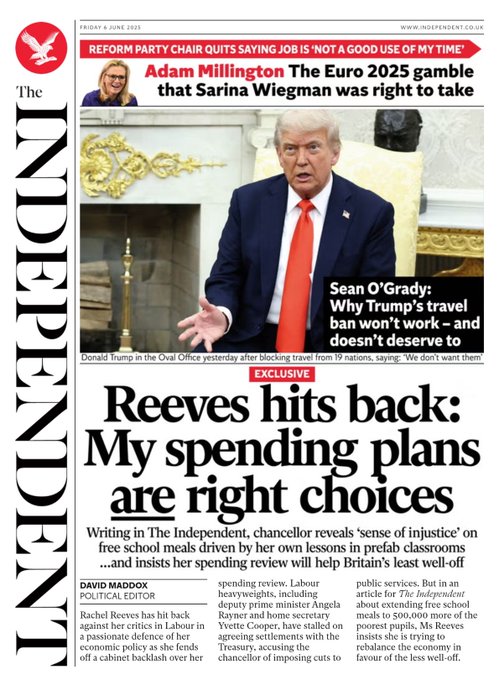 The INDEPENDENT

FRIDAY 6 JUNE 2025

WWW.INDEPENDENT.CO.UK

REFORM PARTY CHAIR QUITS SAYING JOB IS 'NOT A GOOD USE OF MY TIME'

Adam Millington The Euro 2025 gamble that Sarina Wiegman was right to take

Sean O'Grady: Why Trump's travel ban won't work – and doesn't deserve to

Donald Trump in the Oval Office yesterday after blocking travel from 19 nations, saying: 'We don't want them'

EXCLUSIVE

Reeves hits back: My spending plans are right choices

Writing in The Independent, chancellor reveals 'sense of injustice' on free school meals driven by her own lessons in prefab classrooms ...and insists her spending review will help Britain's least well-off

DAVID MADDOX
POLITICAL EDITOR

Rachel Reeves has hit back against her critics in Labour in a passionate defence of her economic policy as she fends off a cabinet backlash over her spending review. Labour heavyweights, including deputy prime minister Angela Rayner and home secretary Yvette Cooper, have stalled on agreeing settlements with the Treasury, accusing the chancellor of imposing cuts to public services. But in an article for The Independent about extending free school meals to 500,000 more of the poorest pupils, Ms Reeves insists she is trying to rebalance the economy in favour of the less well-off.